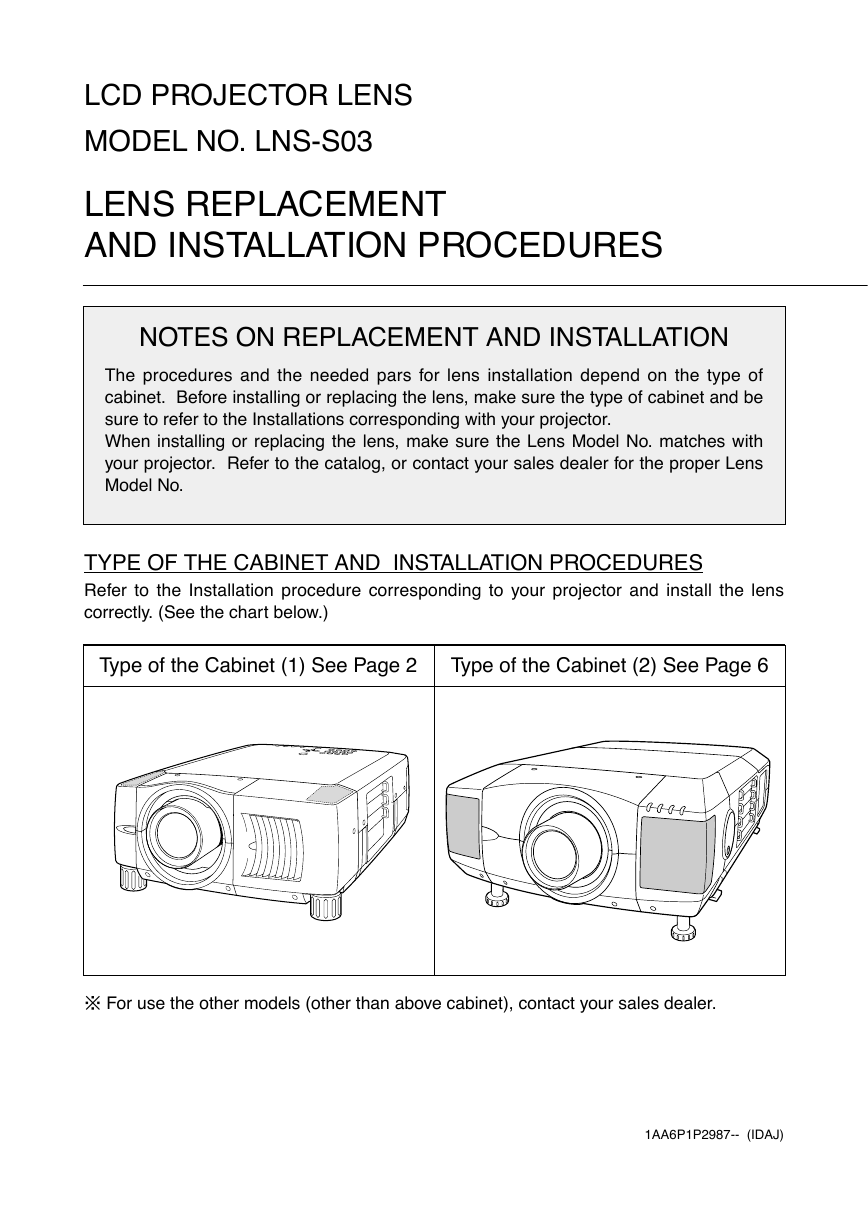 LCD PROJECTOR LENS
MODEL NO. LNS-S03

LENS REPLACEMENT
AND INSTALLATION PROCEDURES

NOTES ON REPLACEMENT AND INSTALLATION

The procedures and the needed pars for lens installation depend on the type of cabinet. Before installing or replacing the lens, make sure the type of cabinet and be sure to refer to the Installations corresponding with your projector.
When installing or replacing the lens, make sure the Lens Model No. matches with your projector. Refer to the catalog, or contact your sales dealer for the proper Lens Model No.

TYPE OF THE CABINET AND INSTALLATION PROCEDURES

Refer to the Installation procedure corresponding to your projector and install the lens correctly. (See the chart below.)

| Type of the Cabinet (1) See Page 2 | Type of the Cabinet (2) See Page 6 |
|---|---|
| | |

※ For use the other models (other than above cabinet), contact your sales dealer.

1AA6P1P2987-- (IDAJ)